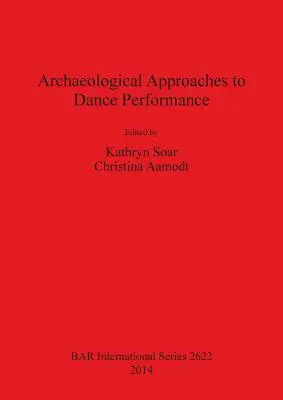 Archaeological Approaches to Dance Performance

Edited by

Kathryn Soar
Christina Aamodt

BAR International Series 2622
2014